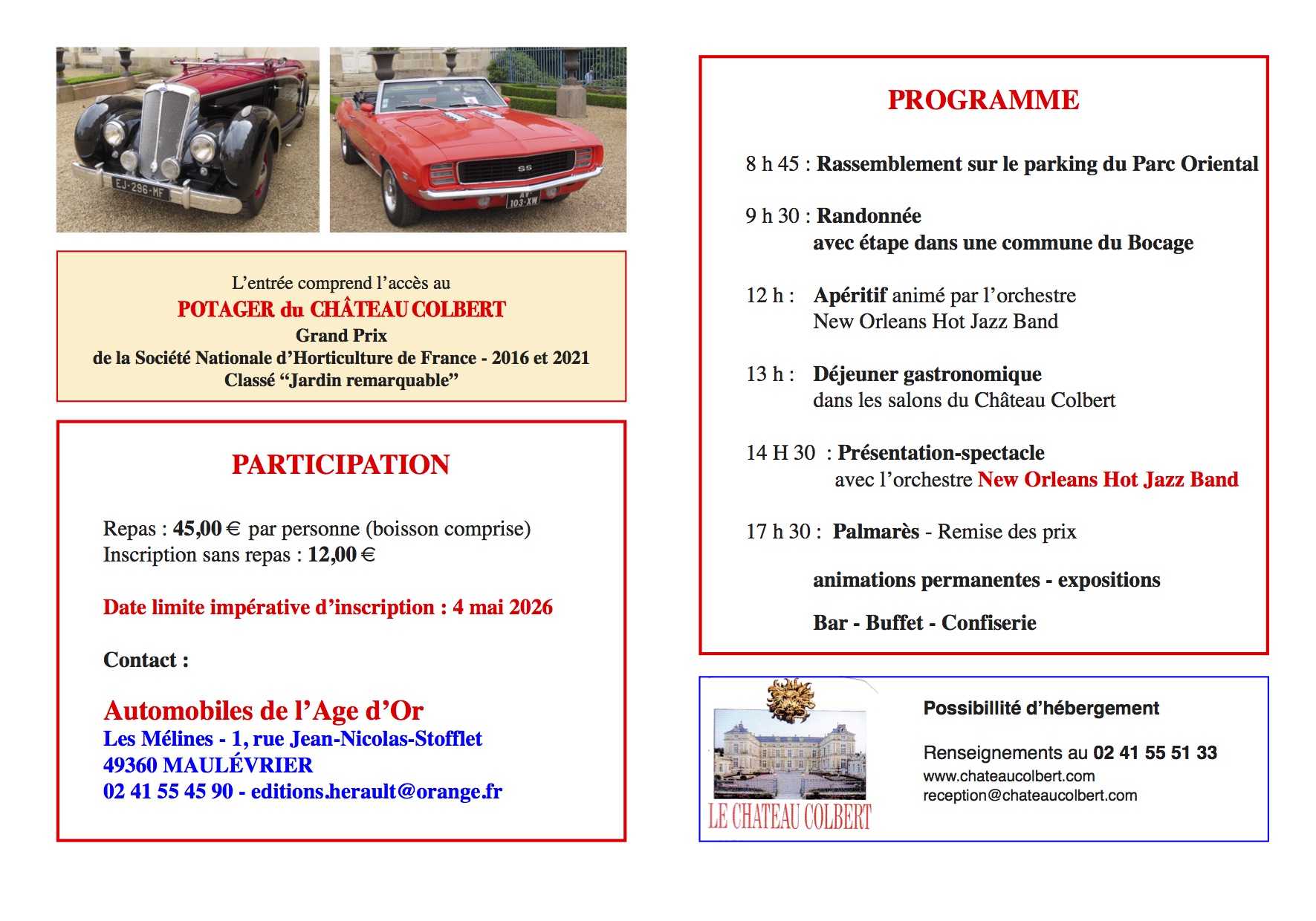 EJ-296-MF

SS

AV 103-XW

L'entrée comprend l'accès au
POTAGER du CHÂTEAU COLBERT
Grand Prix
de la Société Nationale d'Horticulture de France - 2016 et 2021
Classé "Jardin remarquable"

PARTICIPATION

Repas : 45,00 € par personne (boisson comprise)
Inscription sans repas : 12,00 €

Date limite impérative d'inscription : 4 mai 2026

Contact :

Automobiles de l'Age d'Or
Les Mélines - 1, rue Jean-Nicolas-Stofflet
49360 MAULÉVRIER
02 41 55 45 90 - editions.herault@orange.fr

PROGRAMME

8 h 45 : Rassemblement sur le parking du Parc Oriental

9 h 30 : Randonnée
avec étape dans une commune du Bocage

12 h : Apéritif animé par l'orchestre
New Orleans Hot Jazz Band

13 h : Déjeuner gastronomique
dans les salons du Château Colbert

14 H 30 : Présentation-spectacle
avec l'orchestre New Orleans Hot Jazz Band

17 h 30 : Palmarès - Remise des prix

animations permanentes - expositions

Bar - Buffet - Confiserie

LE CHATEAU COLBERT

Possibillité d'hébergement

Renseignements au 02 41 55 51 33
www.chateaucolbert.com
reception@chateaucolbert.com